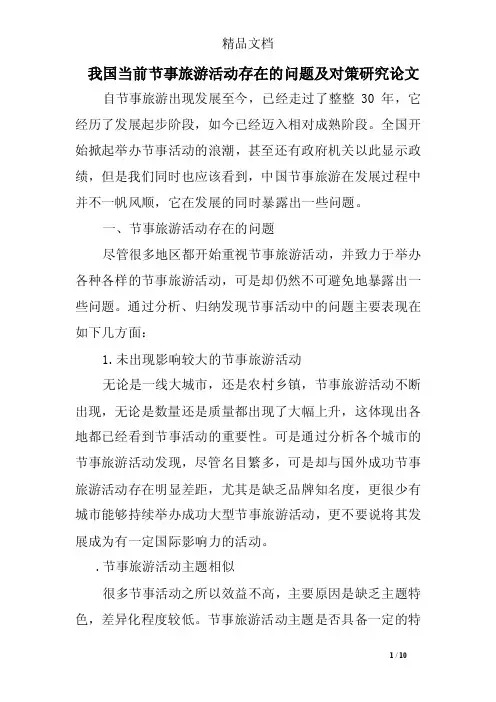 精品文档

我国当前节事旅游活动存在的问题及对策研究论文

自节事旅游出现发展至今，已经走过了整整 30 年，它经历了发展起步阶段，如今已经迈入相对成熟阶段。全国开始掀起举办节事活动的浪潮，甚至还有政府机关以此显示政绩，但是我们同时也应该看到，中国节事旅游在发展过程中并不一帆风顺，它在发展的同时暴露出一些问题。

一、节事旅游活动存在的问题

尽管很多地区都开始重视节事旅游活动，并致力于举办各种各样的节事旅游活动，可是却仍然不可避免地暴露出一些问题。通过分析、归纳发现节事活动中的问题主要表现在如下几方面：

1.未出现影响较大的节事旅游活动

无论是一线大城市，还是农村乡镇，节事旅游活动不断出现，无论是数量还是质量都出现了大幅上升，这体现出各地都已经看到节事活动的重要性。可是通过分析各个城市的节事旅游活动发现，尽管名目繁多，可是却与国外成功节事旅游活动存在明显差距，尤其是缺乏品牌知名度，更很少有城市能够持续举办成功大型节事旅游活动，更不要说将其发展成为有一定国际影响力的活动。

.节事旅游活动主题相似

很多节事活动之所以效益不高，主要原因是缺乏主题特色，差异化程度较低。节事旅游活动主题是否具备一定的特

1 / 10